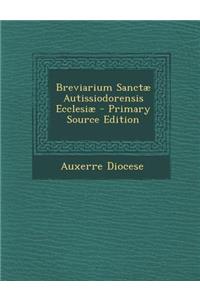 Breviarium Sanctæ Autissiodorensis Ecclesiæ - Primary Source Edition

Auxerre Diocese